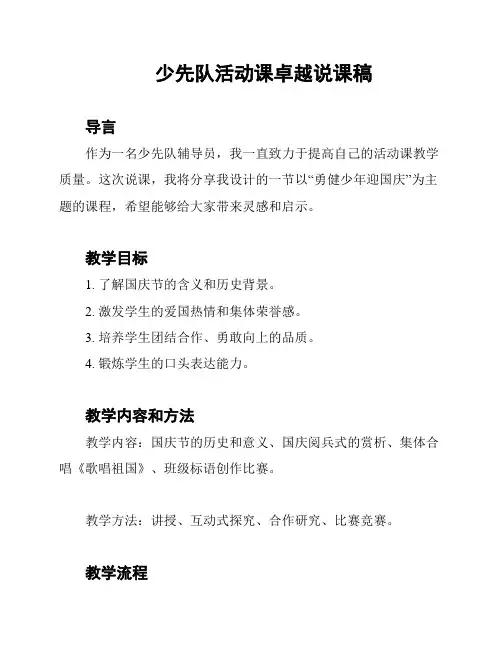 少先队活动课卓越说课稿

导言

作为一名少先队辅导员，我一直致力于提高自己的活动课教学质量。这次说课，我将分享我设计的一节以“勇健少年迎国庆”为主题的课程，希望能够给大家带来灵感和启示。

教学目标

1. 了解国庆节的含义和历史背景。

2. 激发学生的爱国热情和集体荣誉感。

3. 培养学生团结合作、勇敢向上的品质。

4. 锻炼学生的口头表达能力。

教学内容和方法

教学内容：国庆节的历史和意义、国庆阅兵式的赏析、集体合唱《歌唱祖国》、班级标语创作比赛。

教学方法：讲授、互动式探究、合作研究、比赛竞赛。

教学流程